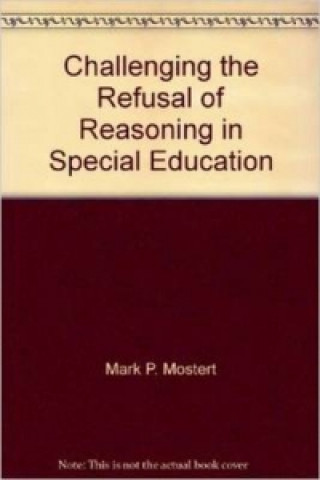 Challenging the Refusal of Reasoning in Special Education

Mark P. Mostert

Note: This is not the actual book cover